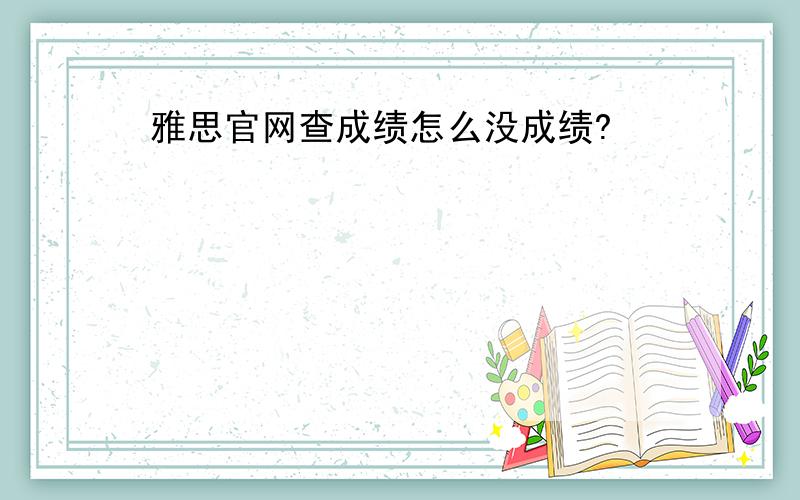 雅思官网查成绩怎么没成绩?